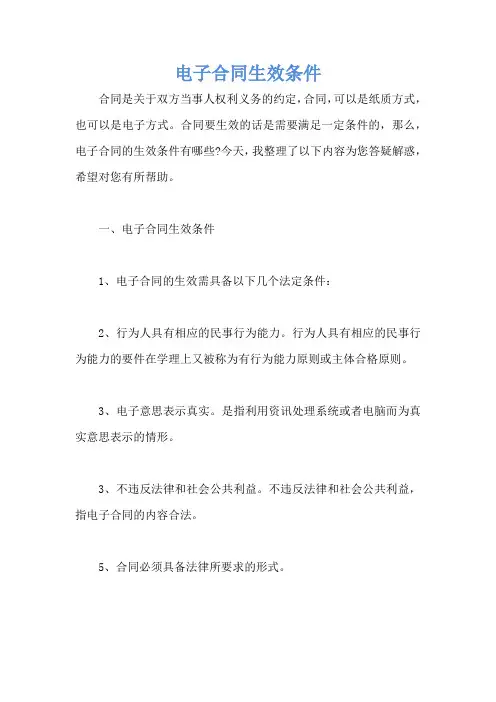 电子合同生效条件

合同是关于双方当事人权利义务的约定，合同，可以是纸质方式，也可以是电子方式。合同要生效的话是需要满足一定条件的，那么，电子合同的生效条件有哪些?今天，我整理了以下内容为您答疑解惑，希望对您有所帮助。

一、电子合同生效条件

1、电子合同的生效需具备以下几个法定条件：

2、行为人具有相应的民事行为能力。行为人具有相应的民事行为能力的要件在学理上又被称为有行为能力原则或主体合格原则。

3、电子意思表示真实。是指利用资讯处理系统或者电脑而为真实意思表示的情形。

3、不违反法律和社会公共利益。不违反法律和社会公共利益，指电子合同的内容合法。

5、合同必须具备法律所要求的形式。